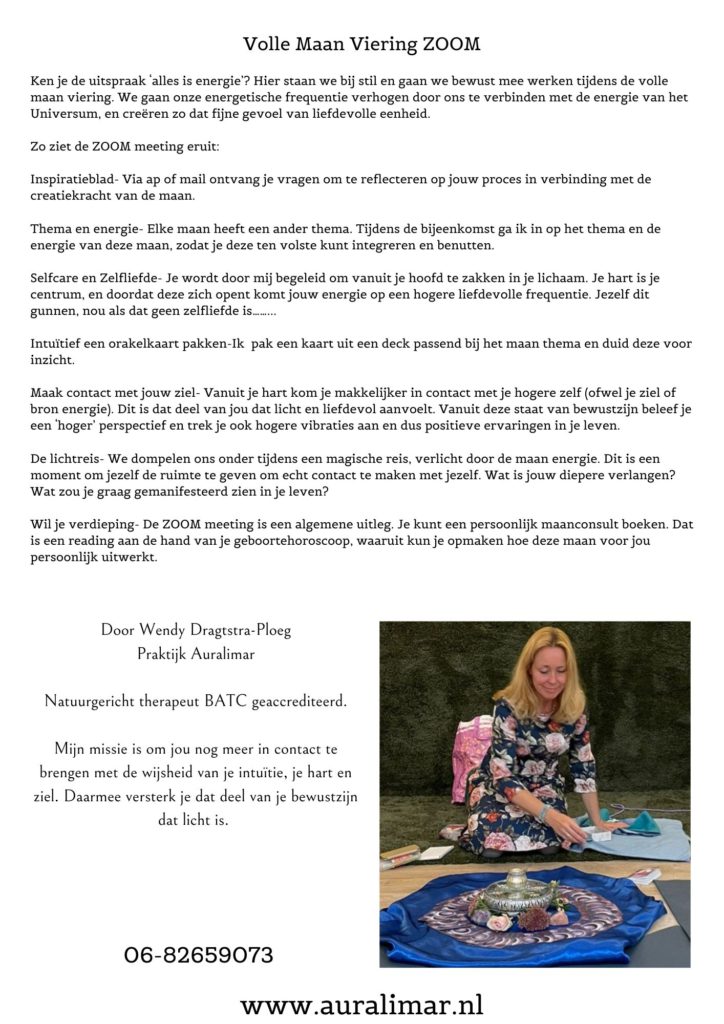 Volle Maan Viering ZOOM

Ken je de uitspraak 'alles is energie'? Hier staan we bij stil en gaan we bewust mee werken tijdens de volle maan viering. We gaan onze energetische frequentie verhogen door ons te verbinden met de energie van het Universum, en creëren zo dat fijne gevoel van liefdevolle eenheid.

Zo ziet de ZOOM meeting eruit:

Inspiratieblad- Via ap of mail ontvang je vragen om te reflecteren op jouw proces in verbinding met de creatiekracht van de maan.

Thema en energie- Elke maan heeft een ander thema. Tijdens de bijeenkomst ga ik in op het thema en de energie van deze maan, zodat je deze ten volste kunt integreren en benutten.

Selfcare en Zelfliefde- Je wordt door mij begeleid om vanuit je hoofd te zakken in je lichaam. Je hart is je centrum, en doordat deze zich opent komt jouw energie op een hogere liefdevolle frequentie. Jezelf dit gunnen, nou als dat geen zelfliefde is........

Intuïtief een orakelkaart pakken-Ik pak een kaart uit een deck passend bij het maan thema en duid deze voor inzicht.

Maak contact met jouw ziel- Vanuit je hart kom je makkelijker in contact met je hogere zelf (ofwel je ziel of bron energie). Dit is dat deel van jou dat licht en liefdevol aanvoelt. Vanuit deze staat van bewustzijn beleef je een 'hoger' perspectief en trek je ook hogere vibraties aan en dus positieve ervaringen in je leven.

De lichtreis- We dompelen ons onder tijdens een magische reis, verlicht door de maan energie. Dit is een moment om jezelf de ruimte te geven om echt contact te maken met jezelf. Wat is jouw diepere verlangen? Wat zou je graag gemanifesteerd zien in je leven?

Wil je verdieping- De ZOOM meeting is een algemene uitleg. Je kunt een persoonlijk maanconsult boeken. Dat is een reading aan de hand van je geboortehoroscoop, waaruit kun je opmaken hoe deze maan voor jou persoonlijk uitwerkt.

Door Wendy Dragtstra-Ploeg
Praktijk Auralimar

Natuurgericht therapeut BATC geaccrediteerd.

Mijn missie is om jou nog meer in contact te brengen met de wijsheid van je intuïtie, je hart en ziel. Daarmee versterk je dat deel van je bewustzijn dat licht is.

06-82659073

www.auralimar.nl